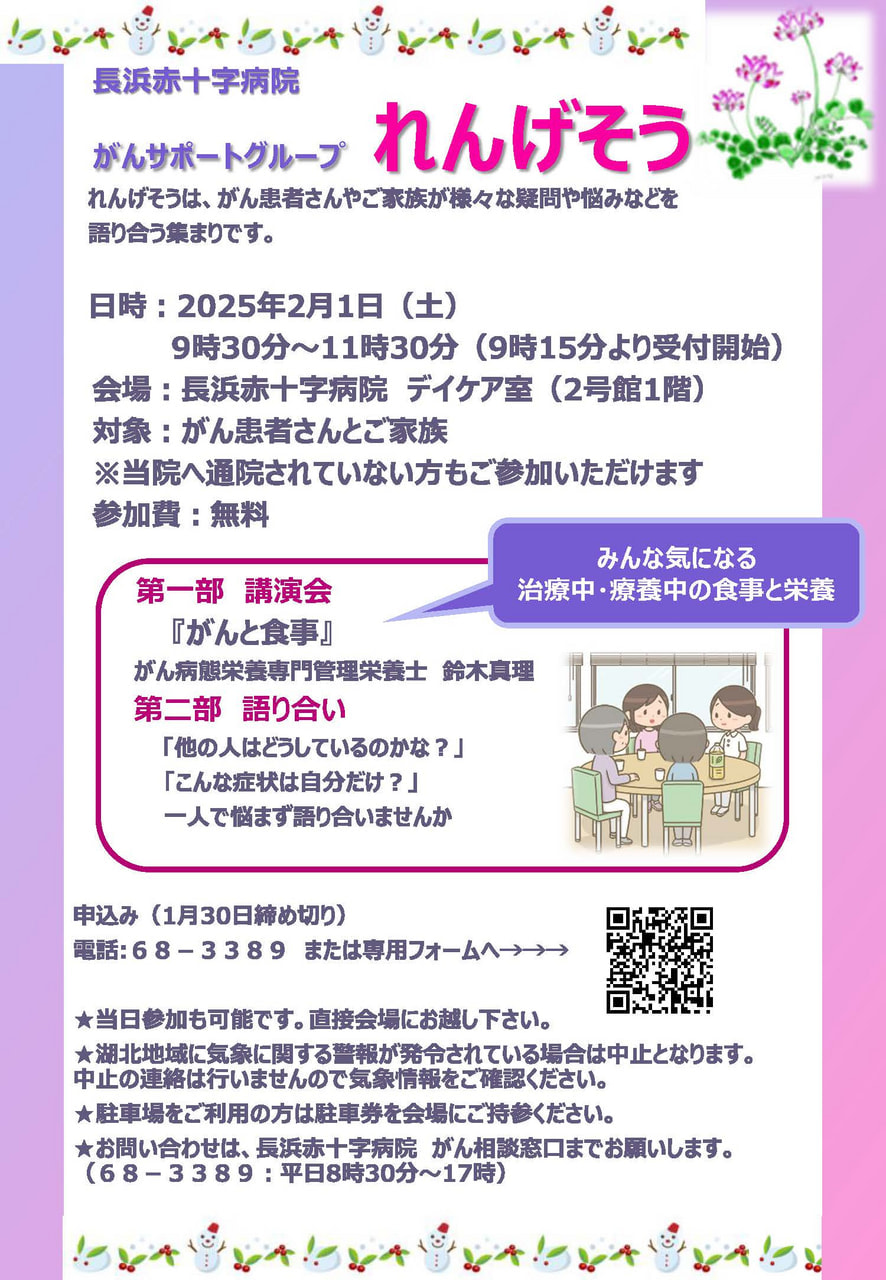 長浜赤十字病院

がんサポートグループ　れんげそう

れんげそうは、がん患者さんやご家族が様々な疑問や悩みなどを語り合う集まりです。

日時：2025年2月1日（土）
9時30分～11時30分（9時15分より受付開始）
会場：長浜赤十字病院　デイケア室（2号館1階）
対象：がん患者さんとご家族
※当院へ通院されていない方もご参加いただけます
参加費：無料

みんな気になる
治療中・療養中の食事と栄養

第一部　講演会
『がんと食事』
がん病態栄養専門管理栄養士　鈴木真理
第二部　語り合い
「他の人はどうしているのかな？」
「こんな症状は自分だけ？」
一人で悩まず語り合いませんか

申込み（1月30日締め切り）
電話：６８－３３８９　または専用フォームへ→→→

★当日参加も可能です。直接会場にお越し下さい。
★湖北地域に気象に関する警報が発令されている場合は中止となります。中止の連絡は行いませんので気象情報をご確認ください。
★駐車場をご利用の方は駐車券を会場にご持参ください。
★お問い合わせは、長浜赤十字病院　がん相談窓口までお願いします。
（６８－３３８９：平日8時30分～17時）